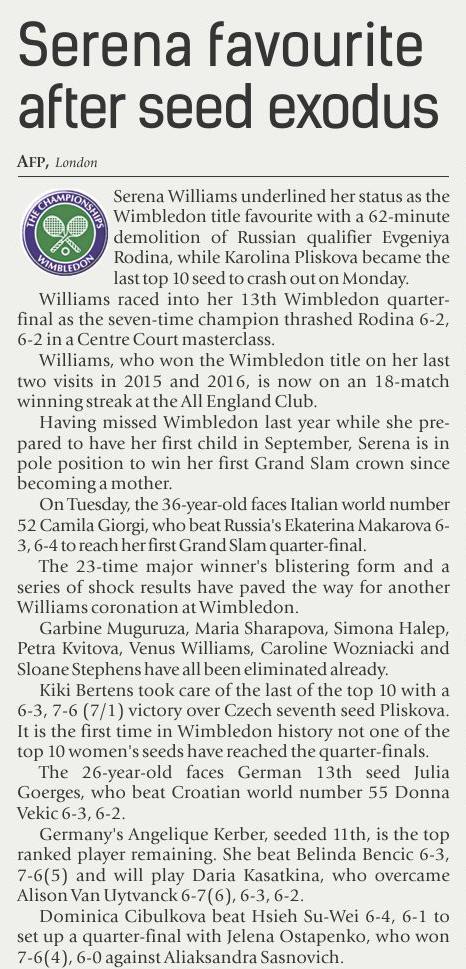 Serena favourite after seed exodus

AFP, London

THE CHAMPIONSHIPS WIMBLEDON

Serena Williams underlined her status as the Wimbledon title favourite with a 62-minute demolition of Russian qualifier Evgeniya Rodina, while Karolina Pliskova became the last top 10 seed to crash out on Monday.

Williams raced into her 13th Wimbledon quarter-final as the seven-time champion thrashed Rodina 6-2, 6-2 in a Centre Court masterclass.

Williams, who won the Wimbledon title on her last two visits in 2015 and 2016, is now on an 18-match winning streak at the All England Club.

Having missed Wimbledon last year while she prepared to have her first child in September, Serena is in pole position to win her first Grand Slam crown since becoming a mother.

On Tuesday, the 36-year-old faces Italian world number 52 Camila Giorgi, who beat Russia's Ekaterina Makarova 6-3, 6-4 to reach her first Grand Slam quarter-final.

The 23-time major winner's blistering form and a series of shock results have paved the way for another Williams coronation at Wimbledon.

Garbine Muguruza, Maria Sharapova, Simona Halep, Petra Kvitova, Venus Williams, Caroline Wozniacki and Sloane Stephens have all been eliminated already.

Kiki Bertens took care of the last of the top 10 with a 6-3, 7-6 (7/1) victory over Czech seventh seed Pliskova. It is the first time in Wimbledon history not one of the top 10 women's seeds have reached the quarter-finals.

The 26-year-old faces German 13th seed Julia Goerges, who beat Croatian world number 55 Donna Vekic 6-3, 6-2.

Germany's Angelique Kerber, seeded 11th, is the top ranked player remaining. She beat Belinda Bencic 6-3, 7-6(5) and will play Daria Kasatkina, who overcame Alison Van Uytvanck 6-7(6), 6-3, 6-2.

Dominica Cibulkova beat Hsieh Su-Wei 6-4, 6-1 to set up a quarter-final with Jelena Ostapenko, who won 7-6(4), 6-0 against Aliaksandra Sasnovich.